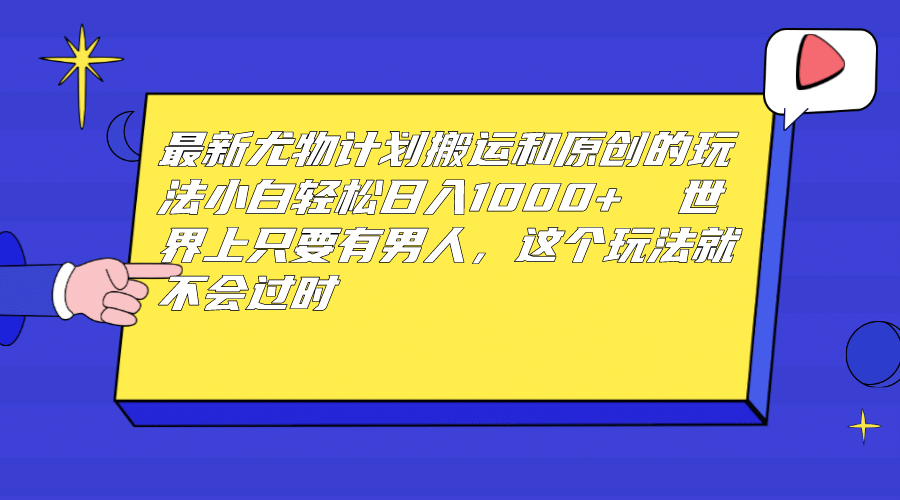 最新尤物计划搬运和原创的玩法小白轻松日入1000+　世界上只要有男人，这个玩法就不会过时